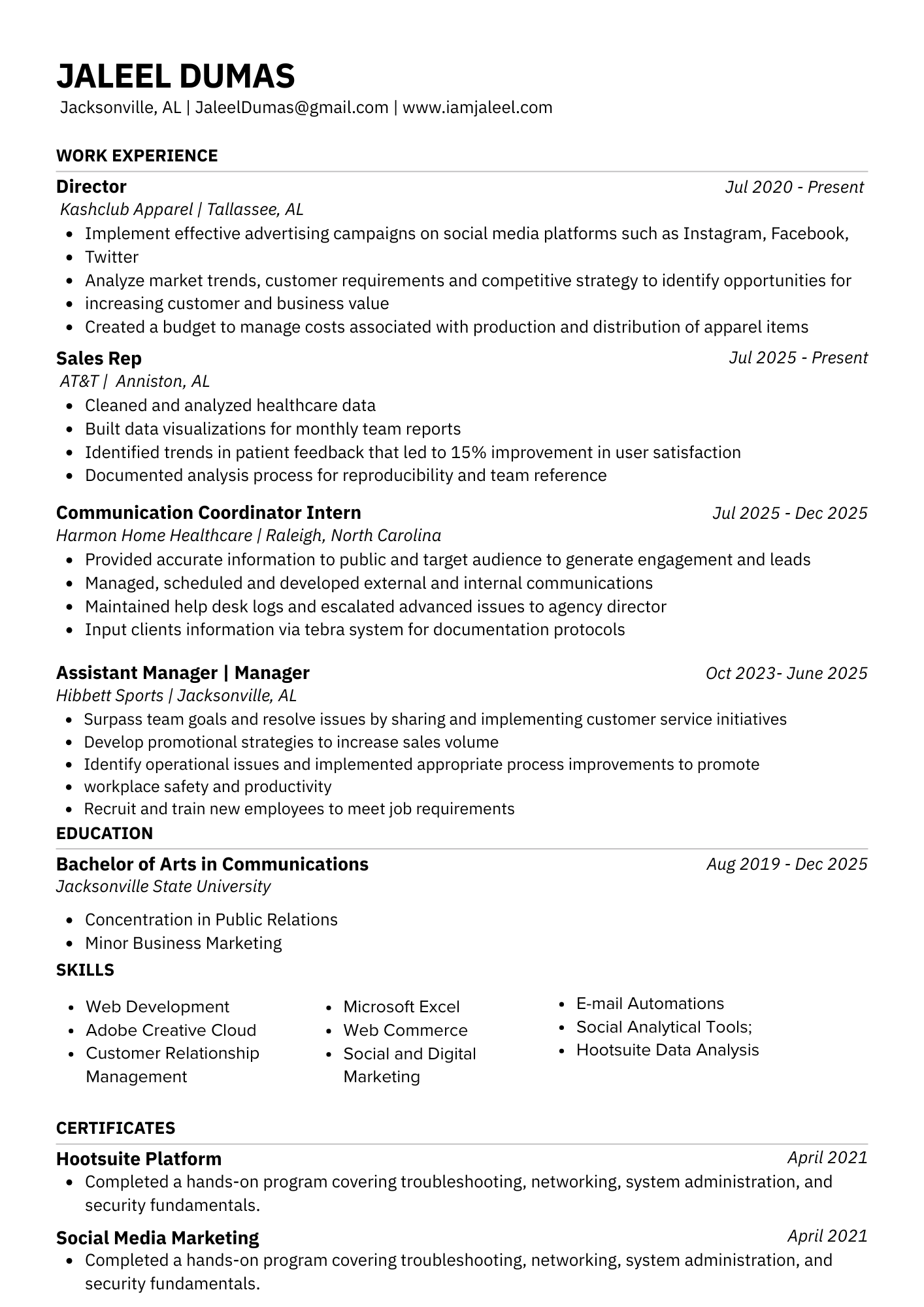 JALEEL DUMAS
Jacksonville, AL | JaleelDumas@gmail.com | www.iamjaleel.com

WORK EXPERIENCE

Director
Jul 2020 - Present
Kashclub Apparel | Tallassee, AL
- Implement effective advertising campaigns on social media platforms such as Instagram, Facebook,
- Twitter
- Analyze market trends, customer requirements and competitive strategy to identify opportunities for
- increasing customer and business value
- Created a budget to manage costs associated with production and distribution of apparel items

Sales Rep
Jul 2025 - Present
AT&T | Anniston, AL
- Cleaned and analyzed healthcare data
- Built data visualizations for monthly team reports
- Identified trends in patient feedback that led to 15% improvement in user satisfaction
- Documented analysis process for reproducibility and team reference

Communication Coordinator Intern
Jul 2025 - Dec 2025
Harmon Home Healthcare | Raleigh, North Carolina
- Provided accurate information to public and target audience to generate engagement and leads
- Managed, scheduled and developed external and internal communications
- Maintained help desk logs and escalated advanced issues to agency director
- Input clients information via tebra system for documentation protocols

Assistant Manager | Manager
Oct 2023- June 2025
Hibbett Sports | Jacksonville, AL
- Surpass team goals and resolve issues by sharing and implementing customer service initiatives
- Develop promotional strategies to increase sales volume
- Identify operational issues and implemented appropriate process improvements to promote
- workplace safety and productivity
- Recruit and train new employees to meet job requirements

EDUCATION

Bachelor of Arts in Communications
Aug 2019 - Dec 2025
Jacksonville State University
- Concentration in Public Relations
- Minor Business Marketing

SKILLS

- Web Development
- Adobe Creative Cloud
- Customer Relationship Management

- Microsoft Excel
- Web Commerce
- Social and Digital Marketing

- E-mail Automations
- Social Analytical Tools;
- Hootsuite Data Analysis

CERTIFICATES

Hootsuite Platform
April 2021
- Completed a hands-on program covering troubleshooting, networking, system administration, and security fundamentals.

Social Media Marketing
April 2021
- Completed a hands-on program covering troubleshooting, networking, system administration, and security fundamentals.